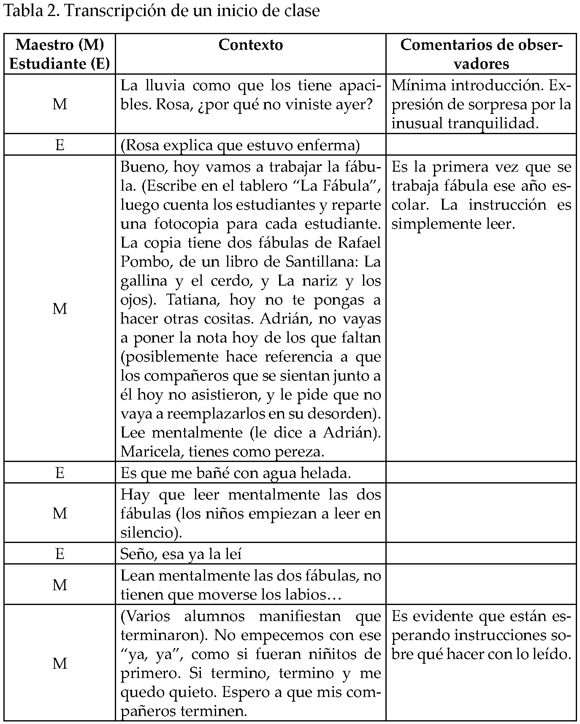 Tabla 2. Transcripción de un inicio de clase

| Maestro (M) Estudiante (E) | Contexto | Comentarios de observadores |
|---|---|---|
| M | La lluvia como que los tiene apacibles. Rosa, ¿por qué no viniste ayer? | Mínima introducción. Expresión de sorpresa por la inusual tranquilidad. |
| E | (Rosa explica que estuvo enferma) | |
| M | Bueno, hoy vamos a trabajar la fábula. (Escribe en el tablero "La Fábula", luego cuenta los estudiantes y reparte una fotocopia para cada estudiante. La copia tiene dos fábulas de Rafael Pombo, de un libro de Santillana: La gallina y el cerdo, y La nariz y los ojos). Tatiana, hoy no te pongas a hacer otras cositas. Adrián, no vayas a poner la nota hoy de los que faltan (posiblemente hace referencia a que los compañeros que se sientan junto a él hoy no asistieron, y le pide que no vaya a reemplazarlos en su desorden). Lee mentalmente (le dice a Adrián). Maricela, tienes como pereza. | Es la primera vez que se trabaja fábula ese año escolar. La instrucción es simplemente leer. |
| E | Es que me bañé con agua helada. | |
| M | Hay que leer mentalmente las dos fábulas (los niños empiezan a leer en silencio). | |
| E | Seño, esa ya la leí | |
| M | Lean mentalmente las dos fábulas, no tienen que moverse los labios… | |
| M | (Varios alumnos manifiestan que terminaron). No empecemos con ese "ya, ya", como si fueran niñitos de primero. Si termino, termino y me quedo quieto. Espero a que mis compañeros terminen. | Es evidente que están esperando instrucciones sobre qué hacer con lo leído. |